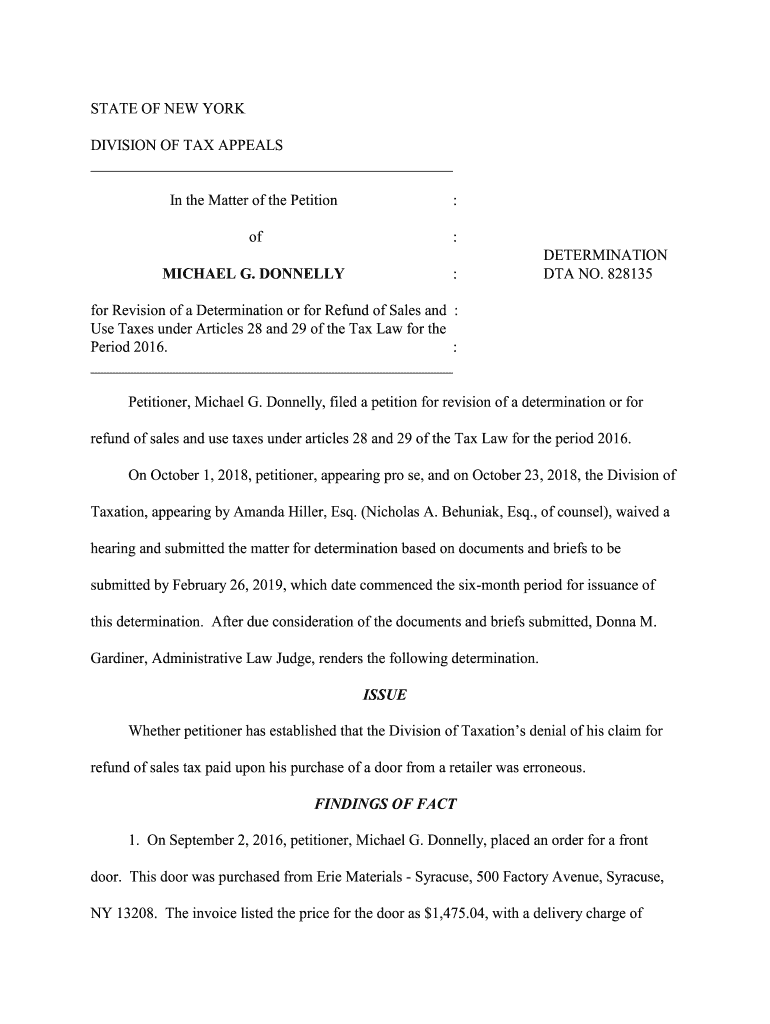 STATE OF NEW YORK

DIVISION OF TAX APPEALS

In the Matter of the Petition :

of :

MICHAEL G. DONNELLY :

for Revision of a Determination or for Refund of Sales and : Use Taxes under Articles 28 and 29 of the Tax Law for the Period 2016. :

DETERMINATION
DTA NO. 828135

Petitioner, Michael G. Donnelly, filed a petition for revision of a determination or for refund of sales and use taxes under articles 28 and 29 of the Tax Law for the period 2016.

On October 1, 2018, petitioner, appearing pro se, and on October 23, 2018, the Division of Taxation, appearing by Amanda Hiller, Esq. (Nicholas A. Behuniak, Esq., of counsel), waived a hearing and submitted the matter for determination based on documents and briefs to be submitted by February 26, 2019, which date commenced the six-month period for issuance of this determination. After due consideration of the documents and briefs submitted, Donna M. Gardiner, Administrative Law Judge, renders the following determination.

ISSUE

Whether petitioner has established that the Division of Taxation's denial of his claim for refund of sales tax paid upon his purchase of a door from a retailer was erroneous.

FINDINGS OF FACT

1. On September 2, 2016, petitioner, Michael G. Donnelly, placed an order for a front door. This door was purchased from Erie Materials - Syracuse, 500 Factory Avenue, Syracuse, NY 13208. The invoice listed the price for the door as $1,475.04, with a delivery charge of